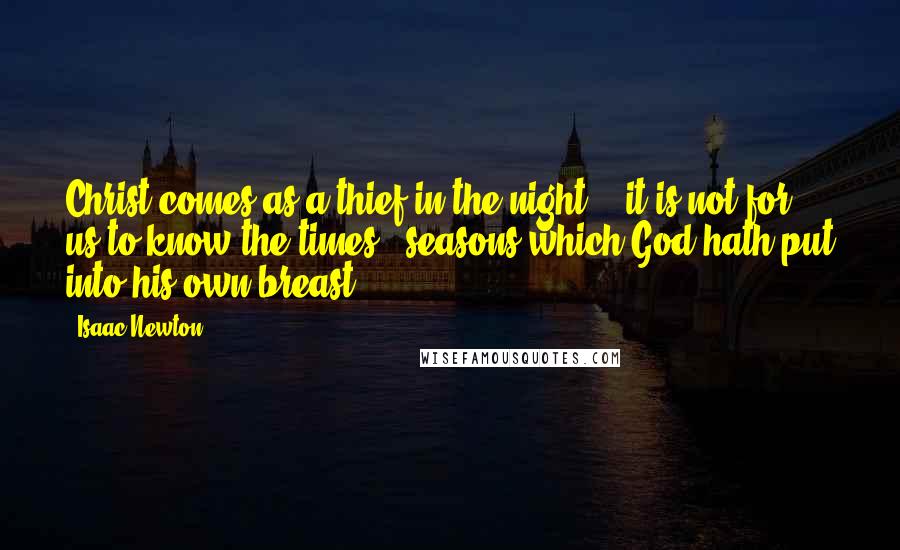 Christ comes as a thief in the night, & it is not for us to know the times & seasons which God hath put into his own breast.

Isaac Newton

WISEFAMOUSQUOTES.COM